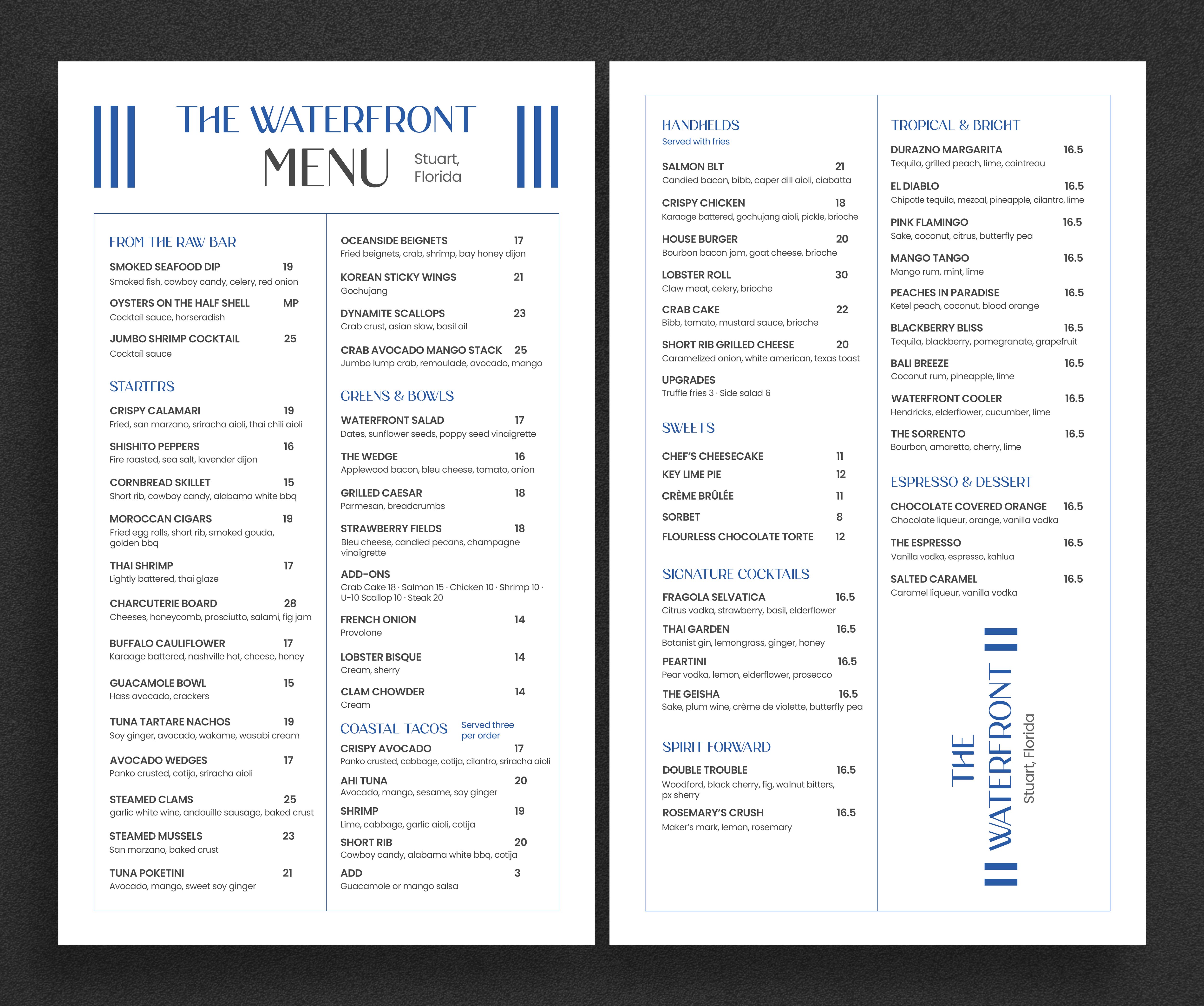 THE WATERFRONT
MENU Stuart, Florida

FROM THE RAW BAR

SMOKED SEAFOOD DIP 19
Smoked fish, cowboy candy, celery, red onion

OYSTERS ON THE HALF SHELL MP
Cocktail sauce, horseradish

JUMBO SHRIMP COCKTAIL 25
Cocktail sauce

STARTERS

CRISPY CALAMARI 19
Fried, san marzano, sriracha aioli, thai chili aioli

SHISHITO PEPPERS 16
Fire roasted, sea salt, lavender dijon

CORNBREAD SKILLET 15
Short rib, cowboy candy, alabama white bbq

MOROCCAN CIGARS 19
Fried egg rolls, short rib, smoked gouda, golden bbq

THAI SHRIMP 17
Lightly battered, thai glaze

CHARCUTERIE BOARD 28
Cheeses, honeycomb, prosciutto, salami, fig jam

BUFFALO CAULIFLOWER 17
Karaage battered, nashville hot, cheese, honey

GUACAMOLE BOWL 15
Hass avocado, crackers

TUNA TARTARE NACHOS 19
Soy ginger, avocado, wakame, wasabi cream

AVOCADO WEDGES 17
Panko crusted, cotija, sriracha aioli

STEAMED CLAMS 25
garlic white wine, andouille sausage, baked crust

STEAMED MUSSELS 23
San marzano, baked crust

TUNA POKETINI 21
Avocado, mango, sweet soy ginger

OCEANSIDE BEIGNETS 17
Fried beignets, crab, shrimp, bay honey dijon

KOREAN STICKY WINGS 21
Gochujang

DYNAMITE SCALLOPS 23
Crab crust, asian slaw, basil oil

CRAB AVOCADO MANGO STACK 25
Jumbo lump crab, remoulade, avocado, mango

GREENS & BOWLS

WATERFRONT SALAD 17
Dates, sunflower seeds, poppy seed vinaigrette

THE WEDGE 16
Applewood bacon, bleu cheese, tomato, onion

GRILLED CAESAR 18
Parmesan, breadcrumbs

STRAWBERRY FIELDS 18
Bleu cheese, candied pecans, champagne vinaigrette

ADD-ONS
Crab Cake 18 · Salmon 15 · Chicken 10 · Shrimp 10 · U-10 Scallop 10 · Steak 20

FRENCH ONION 14
Provolone

LOBSTER BISQUE 14
Cream, sherry

CLAM CHOWDER 14
Cream

COASTAL TACOS Served three per order

CRISPY AVOCADO 17
Panko crusted, cabbage, cotija, cilantro, sriracha aioli

AHI TUNA 20
Avocado, mango, sesame, soy ginger

SHRIMP 19
Lime, cabbage, garlic aioli, cotija

SHORT RIB 20
Cowboy candy, alabama white bbq, cotija

ADD 3
Guacamole or mango salsa

HANDHELDS
Served with fries

SALMON BLT 21
Candied bacon, bibb, caper dill aioli, ciabatta

CRISPY CHICKEN 18
Karaage battered, gochujang aioli, pickle, brioche

HOUSE BURGER 20
Bourbon bacon jam, goat cheese, brioche

LOBSTER ROLL 30
Claw meat, celery, brioche

CRAB CAKE 22
Bibb, tomato, mustard sauce, brioche

SHORT RIB GRILLED CHEESE 20
Caramelized onion, white american, texas toast

UPGRADES
Truffle fries 3 · Side salad 6

SWEETS

CHEF'S CHEESECAKE 11
KEY LIME PIE 12
CRÈME BRÛLÉE 11
SORBET 8
FLOURLESS CHOCOLATE TORTE 12

SIGNATURE COCKTAILS

FRAGOLA SELVATICA 16.5
Citrus vodka, strawberry, basil, elderflower

THAI GARDEN 16.5
Botanist gin, lemongrass, ginger, honey

PEARTINI 16.5
Pear vodka, lemon, elderflower, prosecco

THE GEISHA 16.5
Sake, plum wine, crème de violette, butterfly pea

SPIRIT FORWARD

DOUBLE TROUBLE 16.5
Woodford, black cherry, fig, walnut bitters, px sherry

ROSEMARY'S CRUSH 16.5
Maker's mark, lemon, rosemary

TROPICAL & BRIGHT

DURAZNO MARGARITA 16.5
Tequila, grilled peach, lime, cointreau

EL DIABLO 16.5
Chipotle tequila, mezcal, pineapple, cilantro, lime

PINK FLAMINGO 16.5
Sake, coconut, citrus, butterfly pea

MANGO TANGO 16.5
Mango rum, mint, lime

PEACHES IN PARADISE 16.5
Ketel peach, coconut, blood orange

BLACKBERRY BLISS 16.5
Tequila, blackberry, pomegranate, grapefruit

BALI BREEZE 16.5
Coconut rum, pineapple, lime

WATERFRONT COOLER 16.5
Hendricks, elderflower, cucumber, lime

THE SORRENTO 16.5
Bourbon, amaretto, cherry, lime

ESPRESSO & DESSERT

CHOCOLATE COVERED ORANGE 16.5
Chocolate liqueur, orange, vanilla vodka

THE ESPRESSO 16.5
Vanilla vodka, espresso, kahlua

SALTED CARAMEL 16.5
Caramel liqueur, vanilla vodka

THE WATERFRONT
Stuart, Florida